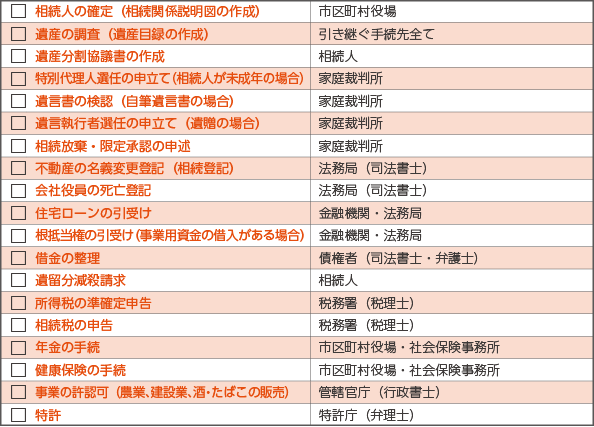 | | |
|---|---|
| ☐ 相続人の確定（相続関係説明図の作成） | 市区町村役場 |
| ☐ 遺産の調査（遺産目録の作成） | 引き継ぐ手続先全て |
| ☐ 遺産分割協議書の作成 | 相続人 |
| ☐ 特別代理人選任の申立て（相続人が未成年の場合） | 家庭裁判所 |
| ☐ 遺言書の検認（自筆遺言書の場合） | 家庭裁判所 |
| ☐ 遺言執行者選任の申立て（遺贈の場合） | 家庭裁判所 |
| ☐ 相続放棄・限定承認の申述 | 家庭裁判所 |
| ☐ 不動産の名義変更登記（相続登記） | 法務局（司法書士） |
| ☐ 会社役員の死亡登記 | 法務局（司法書士） |
| ☐ 住宅ローンの引受け | 金融機関・法務局 |
| ☐ 根抵当権の引受け（事業用資金の借入がある場合） | 金融機関・法務局 |
| ☐ 借金の整理 | 債権者（司法書士・弁護士） |
| ☐ 遺留分減殺請求 | 相続人 |
| ☐ 所得税の準確定申告 | 税務署（税理士） |
| ☐ 相続税の申告 | 税務署（税理士） |
| ☐ 年金の手続 | 市区町村役場・社会保険事務所 |
| ☐ 健康保険の手続 | 市区町村役場・社会保険事務所 |
| ☐ 事業の許認可（農業、建設業、酒・たばこの販売） | 管轄官庁（行政書士） |
| ☐ 特許 | 特許庁（弁理士） |